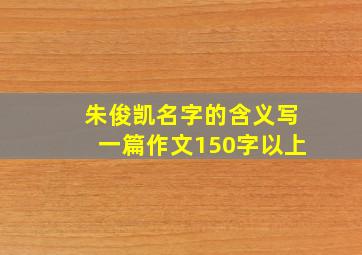 朱俊凯名字的含义写一篇作文150字以上